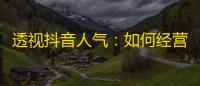 透视抖音人气：如何经营